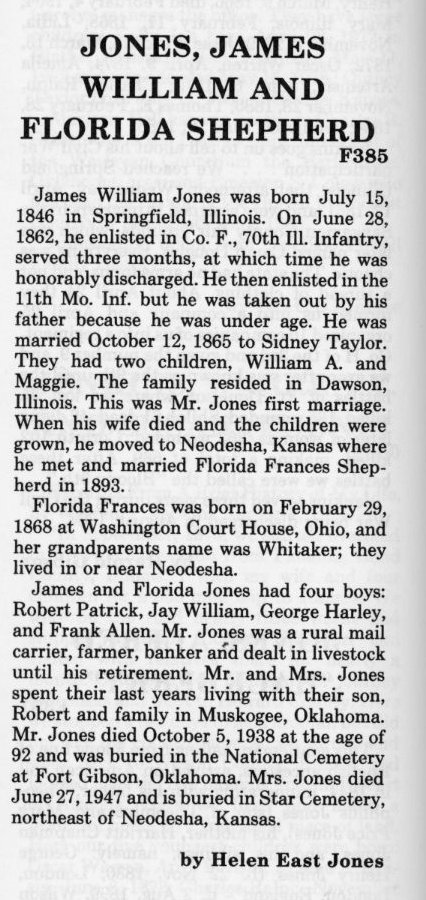 JONES, JAMES WILLIAM AND FLORIDA SHEPHERD

F385

James William Jones was born July 15, 1846 in Springfield, Illinois. On June 28, 1862, he enlisted in Co. F., 70th Ill. Infantry, served three months, at which time he was honorably discharged. He then enlisted in the 11th Mo. Inf. but he was taken out by his father because he was under age. He was married October 12, 1865 to Sidney Taylor. They had two children, William A. and Maggie. The family resided in Dawson, Illinois. This was Mr. Jones first marriage. When his wife died and the children were grown, he moved to Neodesha, Kansas where he met and married Florida Frances Shepherd in 1893.

Florida Frances was born on February 29, 1868 at Washington Court House, Ohio, and her grandparents name was Whitaker; they lived in or near Neodesha.

James and Florida Jones had four boys: Robert Patrick, Jay William, George Harley, and Frank Allen. Mr. Jones was a rural mail carrier, farmer, banker and dealt in livestock until his retirement. Mr. and Mrs. Jones spent their last years living with their son, Robert and family in Muskogee, Oklahoma. Mr. Jones died October 5, 1938 at the age of 92 and was buried in the National Cemetery at Fort Gibson, Oklahoma. Mrs. Jones died June 27, 1947 and is buried in Star Cemetery, northeast of Neodesha, Kansas.

by Helen East Jones